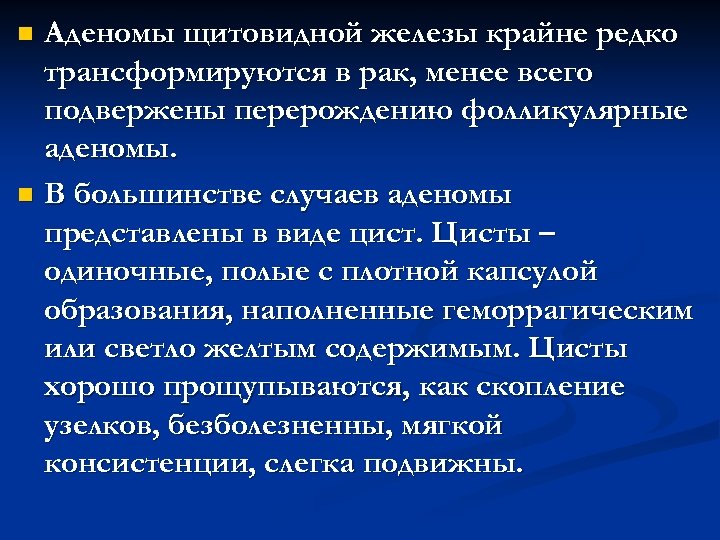 Аденомы щитовидной железы крайне редко трансформируются в рак, менее всего подвержены перерождению фолликулярные аденомы.

В большинстве случаев аденомы представлены в виде цист. Цисты – одиночные, полые с плотной капсулой образования, наполненные геморрагическим или светло желтым содержимым. Цисты хорошо прощупываются, как скопление узелков, безболезненны, мягкой консистенции, слегка подвижны.